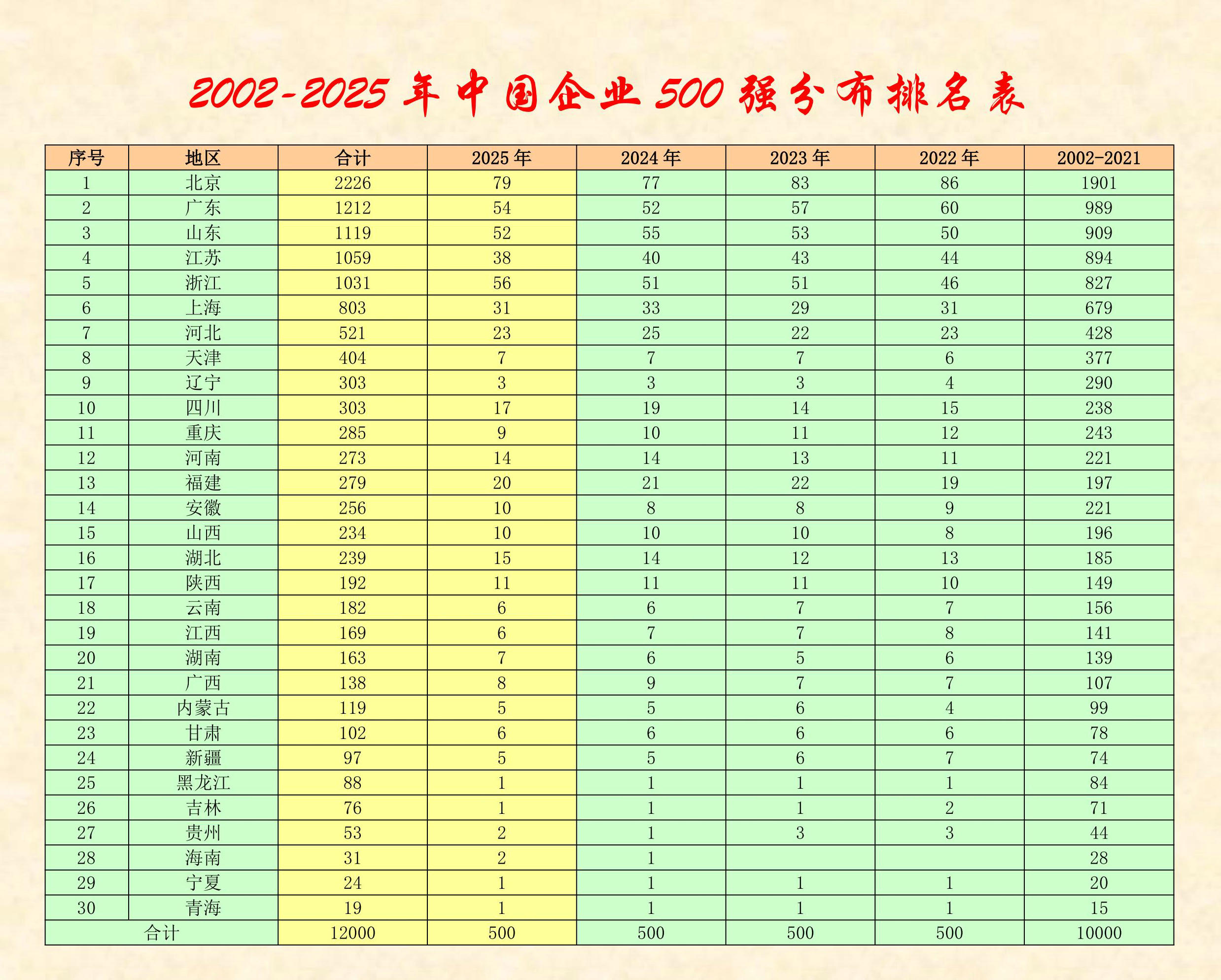 2002-2025年中国企业500强分布排名表

| 序号 | 地区 | 合计 | 2025年 | 2024年 | 2023年 | 2022年 | 2002-2021 |
|---|---|---|---|---|---|---|---|
| 1 | 北京 | 2226 | 79 | 77 | 83 | 86 | 1901 |
| 2 | 广东 | 1212 | 54 | 52 | 57 | 60 | 989 |
| 3 | 山东 | 1119 | 52 | 55 | 53 | 50 | 909 |
| 4 | 江苏 | 1059 | 38 | 40 | 43 | 44 | 894 |
| 5 | 浙江 | 1031 | 56 | 51 | 51 | 46 | 827 |
| 6 | 上海 | 803 | 31 | 33 | 29 | 31 | 679 |
| 7 | 河北 | 521 | 23 | 25 | 22 | 23 | 428 |
| 8 | 天津 | 404 | 7 | 7 | 7 | 6 | 377 |
| 9 | 辽宁 | 303 | 3 | 3 | 3 | 4 | 290 |
| 10 | 四川 | 303 | 17 | 19 | 14 | 15 | 238 |
| 11 | 重庆 | 285 | 9 | 10 | 11 | 12 | 243 |
| 12 | 河南 | 273 | 14 | 14 | 13 | 11 | 221 |
| 13 | 福建 | 279 | 20 | 21 | 22 | 19 | 197 |
| 14 | 安徽 | 256 | 10 | 8 | 8 | 9 | 221 |
| 15 | 山西 | 234 | 10 | 10 | 10 | 8 | 196 |
| 16 | 湖北 | 239 | 15 | 14 | 12 | 13 | 185 |
| 17 | 陕西 | 192 | 11 | 11 | 11 | 10 | 149 |
| 18 | 云南 | 182 | 6 | 6 | 7 | 7 | 156 |
| 19 | 江西 | 169 | 6 | 7 | 7 | 8 | 141 |
| 20 | 湖南 | 163 | 7 | 6 | 5 | 6 | 139 |
| 21 | 广西 | 138 | 8 | 9 | 7 | 7 | 107 |
| 22 | 内蒙古 | 119 | 5 | 5 | 6 | 4 | 99 |
| 23 | 甘肃 | 102 | 6 | 6 | 6 | 6 | 78 |
| 24 | 新疆 | 97 | 5 | 5 | 6 | 7 | 74 |
| 25 | 黑龙江 | 88 | 1 | 1 | 1 | 1 | 84 |
| 26 | 吉林 | 76 | 1 | 1 | 1 | 2 | 71 |
| 27 | 贵州 | 53 | 2 | 1 | 3 | 3 | 44 |
| 28 | 海南 | 31 | 2 | 1 |  |  | 28 |
| 29 | 宁夏 | 24 | 1 | 1 | 1 | 1 | 20 |
| 30 | 青海 | 19 | 1 | 1 | 1 | 1 | 15 |
| 合计 |  | 12000 | 500 | 500 | 500 | 500 | 10000 |